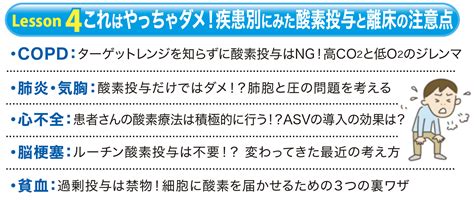 Lesson 4 これはやっちゃダメ！疾患別にみた酸素投与と離床の注意点

・COPD：ターゲットレンジを知らずに酸素投与はNG！高$CO_2$と低$O_2$のジレンマ

・肺炎・気胸：酸素投与だけではダメ！？肺胞と圧の問題を考える

・心不全：患者さんの酸素療法は積極的に行う！？ASVの導入の効果は？

・脳梗塞：ルーチン酸素投与は不要！？ 変わってきた最近の考え方

・貧血：過剰投与は禁物！細胞に酸素を届かせるための３つの裏ワザ